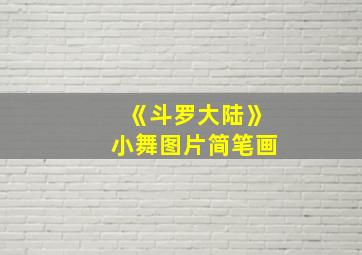 《斗罗大陆》
小舞图片简笔画